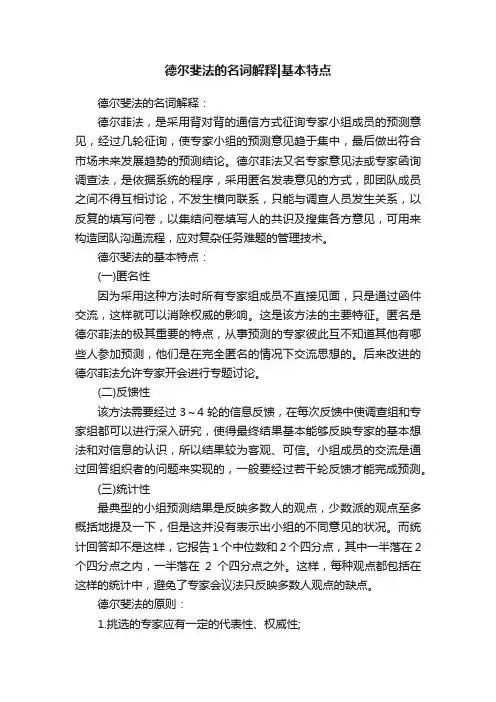 德尔斐法的名词解释|基本特点

德尔斐法的名词解释：

德尔菲法，是采用背对背的通信方式征询专家小组成员的预测意见，经过几轮征询，使专家小组的预测意见趋于集中，最后做出符合市场未来发展趋势的预测结论。德尔菲法又名专家意见法或专家函询调查法，是依据系统的程序，采用匿名发表意见的方式，即团队成员之间不得互相讨论，不发生横向联系，只能与调查人员发生关系，以反复的填写问卷，以集结问卷填写人的共识及搜集各方意见，可用来构造团队沟通流程，应对复杂任务难题的管理技术。

德尔斐法的基本特点：

(一)匿名性

因为采用这种方法时所有专家组成员不直接见面，只是通过函件交流，这样就可以消除权威的影响。这是该方法的主要特征。匿名是德尔菲法的极其重要的特点，从事预测的专家彼此互不知道其他有哪些人参加预测，他们是在完全匿名的情况下交流思想的。后来改进的德尔菲法允许专家开会进行专题讨论。

(二)反馈性

该方法需要经过 3～4 轮的信息反馈，在每次反馈中使调查组和专家组都可以进行深入研究，使得最终结果基本能够反映专家的基本想法和对信息的认识，所以结果较为客观、可信。小组成员的交流是通过回答组织者的问题来实现的，一般要经过若干轮反馈才能完成预测。

(三)统计性

最典型的小组预测结果是反映多数人的观点，少数派的观点至多概括地提及一下，但是这并没有表示出小组的不同意见的状况。而统计回答却不是这样，它报告 1 个中位数和 2 个四分点，其中一半落在 2 个四分点之内，一半落在 2 个四分点之外。这样，每种观点都包括在这样的统计中，避免了专家会议法只反映多数人观点的缺点。

德尔斐法的原则：

1.挑选的专家应有一定的代表性、权威性;